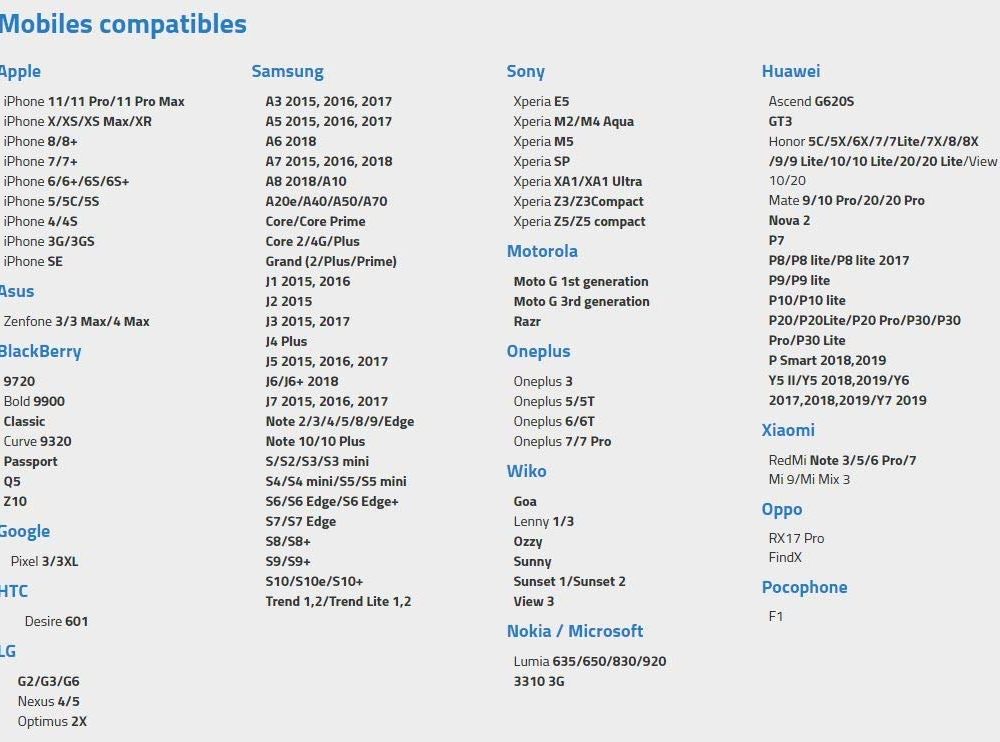 Mobiles compatibles

Apple

iPhone 11/11 Pro/11 Pro Max
iPhone X/XS/XS Max/XR
iPhone 8/8+
iPhone 7/7+
iPhone 6/6+/6S/6S+
iPhone 5/5C/5S
iPhone 4/4S
iPhone 3G/3GS
iPhone SE

Asus

Zenfone 3/3 Max/4 Max

BlackBerry

9720
Bold 9900
Classic
Curve 9320
Passport
Q5
Z10

Google

Pixel 3/3XL

HTC

Desire 601

LG

G2/G3/G6
Nexus 4/5
Optimus 2X

Samsung

A3 2015, 2016, 2017
A5 2015, 2016, 2017
A6 2018
A7 2015, 2016, 2018
A8 2018/A10
A20e/A40/A50/A70
Core/Core Prime
Core 2/4G/Plus
Grand (2/Plus/Prime)
J1 2015, 2016
J2 2015
J3 2015, 2017
J4 Plus
J5 2015, 2016, 2017
J6/J6+ 2018
J7 2015, 2016, 2017
Note 2/3/4/5/8/9/Edge
Note 10/10 Plus
S/S2/S3/S3 mini
S4/S4 mini/S5/S5 mini
S6/S6 Edge/S6 Edge+
S7/S7 Edge
S8/S8+
S9/S9+
S10/S10e/S10+
Trend 1,2/Trend Lite 1,2

Sony

Xperia E5
Xperia M2/M4 Aqua
Xperia M5
Xperia SP
Xperia XA1/XA1 Ultra
Xperia Z3/Z3Compact
Xperia Z5/Z5 compact

Motorola

Moto G 1st generation
Moto G 3rd generation
Razr

Oneplus

Oneplus 3
Oneplus 5/5T
Oneplus 6/6T
Oneplus 7/7 Pro

Wiko

Goa
Lenny 1/3
Ozzy
Sunny
Sunset 1/Sunset 2
View 3

Nokia / Microsoft

Lumia 635/650/830/920
3310 3G

Huawei

Ascend G620S
GT3
Honor 5C/5X/6X/7/7Lite/7X/8/8X /9/9 Lite/10/10 Lite/20/20 Lite/View 10/20
Mate 9/10 Pro/20/20 Pro
Nova 2
P7
P8/P8 lite/P8 lite 2017
P9/P9 lite
P10/P10 lite
P20/P20Lite/P20 Pro/P30/P30 Pro/P30 Lite
P Smart 2018,2019
Y5 II/Y5 2018,2019/Y6 2017,2018,2019/Y7 2019

Xiaomi

RedMi Note 3/5/6 Pro/7
Mi 9/Mi Mix 3

Oppo

RX17 Pro
FindX

Pocophone

F1